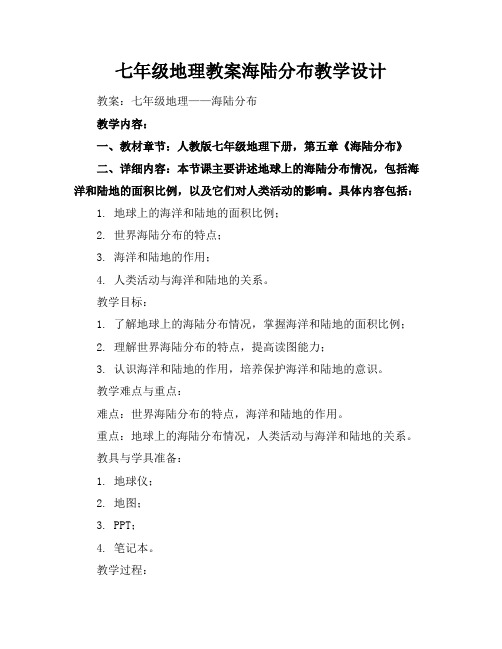 七年级地理教案海陆分布教学设计

教案：七年级地理——海陆分布

教学内容：

一、教材章节：人教版七年级地理下册，第五章《海陆分布》

二、详细内容：本节课主要讲述地球上的海陆分布情况，包括海洋和陆地的面积比例，以及它们对人类活动的影响。具体内容包括：

1. 地球上的海洋和陆地的面积比例；

2. 世界海陆分布的特点；

3. 海洋和陆地的作用；

4. 人类活动与海洋和陆地的关系。

教学目标：

1. 了解地球上的海陆分布情况，掌握海洋和陆地的面积比例；

2. 理解世界海陆分布的特点，提高读图能力；

3. 认识海洋和陆地的作用，培养保护海洋和陆地的意识。

教学难点与重点：

难点：世界海陆分布的特点，海洋和陆地的作用。

重点：地球上的海陆分布情况，人类活动与海洋和陆地的关系。

教具与学具准备：

1. 地球仪；

2. 地图；

3. PPT；

4. 笔记本。

教学过程：